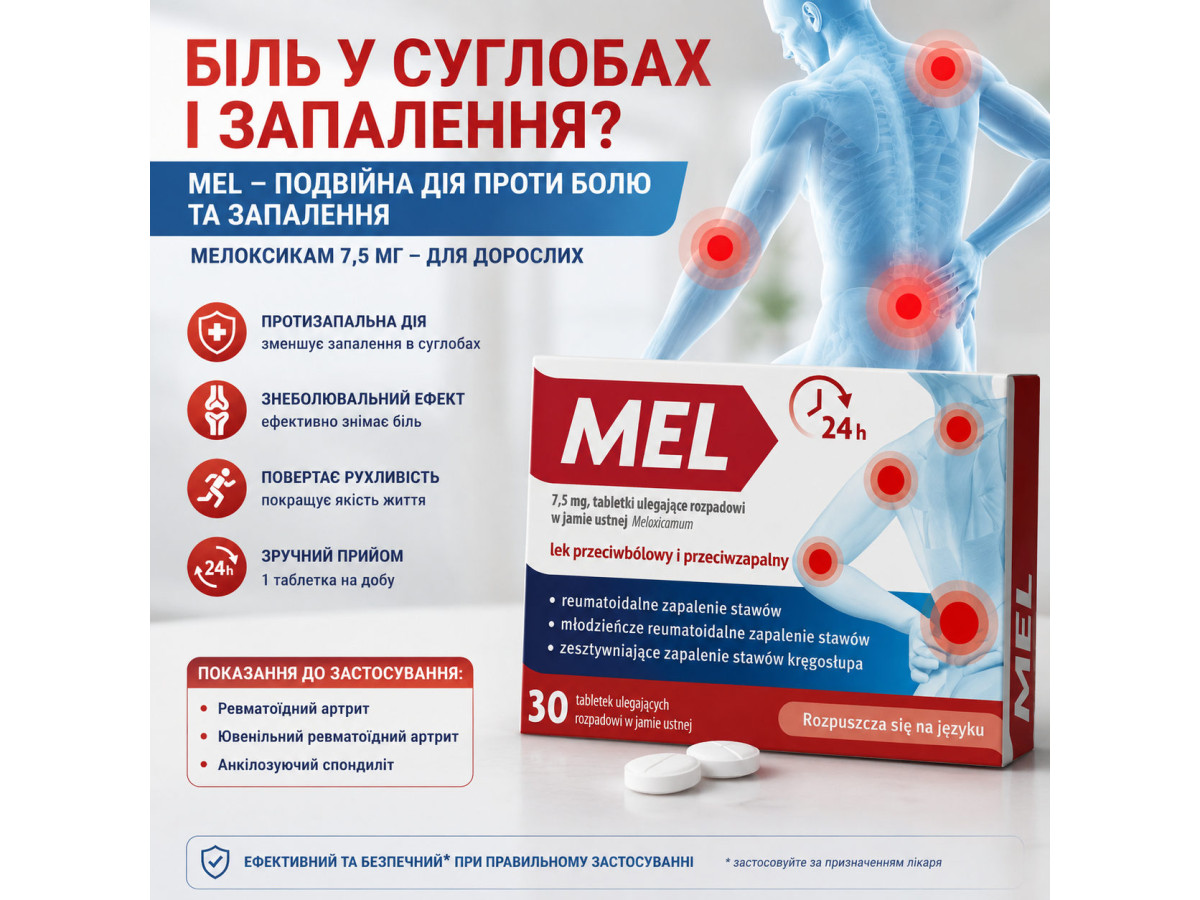 БІЛЬ У СУГЛОБАХ І ЗАПАЛЕННЯ?

MEL – ПОДВІЙНА ДІЯ ПРОТИ БОЛЮ ТА ЗАПАЛЕННЯ

МЕЛОКСИКАМ 7,5 МГ – ДЛЯ ДОРОСЛИХ

ПРОТИЗАПАЛЬНА ДІЯ
зменшує запалення в суглобах

ЗНЕБОЛЮВАЛЬНИЙ ЕФЕКТ
ефективно знімає біль

ПОВЕРТАЄ РУХЛИВІСТЬ
покращує якість життя

24h
ЗРУЧНИЙ ПРИЙОМ
1 таблетка на добу

ПОКАЗАННЯ ДО ЗАСТОСУВАННЯ:
• Ревматоїдний артрит
• Ювенільний ревматоїдний артрит
• Анкілозуючий спондиліт

MEL

24 h

7,5 mg, tabletki ulegające rozpadowi w jamie ustnej Meloxicamum

lek przeciwbólowy i przeciwzapalny

• reumatoidalne zapalenie stawów
• młodzieńcze reumatoidalne zapalenie stawów
• zesztywniające zapalenie stawów kręgosłupa

30 tabletek ulegających rozpadowi w jamie ustnej

Rozpuszcza się na języku

MEL

ЕФЕКТИВНИЙ ТА БЕЗПЕЧНИЙ* ПРИ ПРАВИЛЬНОМУ ЗАСТОСУВАННІ

* застосовуйте за призначенням лікаря